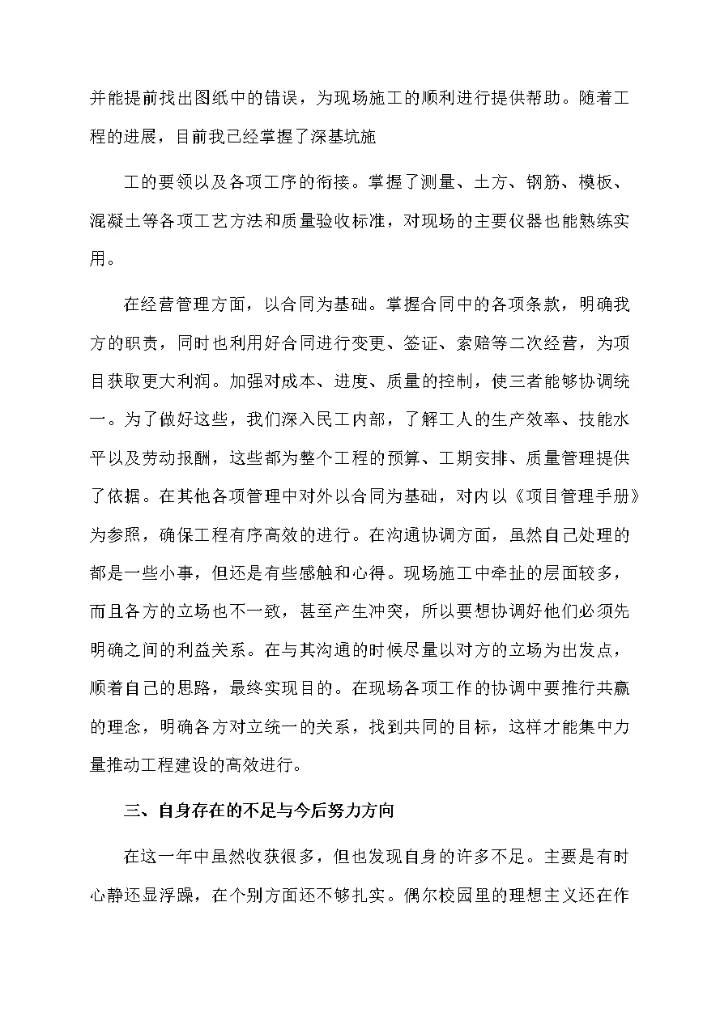 并能提前找出图纸中的错误，为现场施工的顺利进行提供帮助。随着工程的进展，目前我已经掌握了深基坑施

工的要领以及各项工序的衔接。掌握了测量、土方、钢筋、模板、混凝土等各项工艺方法和质量验收标准，对现场的主要仪器也能熟练实用。

在经营管理方面，以合同为基础。掌握合同中的各项条款，明确我方的职责，同时也利用好合同进行变更、签证、索赔等二次经营，为项目获取更大利润。加强对成本、进度、质量的控制，使三者能够协调统一。为了做好这些，我们深入民工内部，了解工人的生产效率、技能水平以及劳动报酬，这些都为整个工程的预算、工期安排、质量管理提供了依据。在其他各项管理中对外以合同为基础，对内以《项目管理手册》为参照，确保工程有序高效的进行。在沟通协调方面，虽然自己处理的都是一些小事，但还是有些感触和心得。现场施工中牵扯的层面较多，而且各方的立场也不一致，甚至产生冲突，所以要想协调好他们必须先明确之间的利益关系。在与其沟通的时候尽量以对方的立场为出发点，顺着自己的思路，最终实现目的。在现场各项工作的协调中要推行共赢的理念，明确各方对立统一的关系，找到共同的目标，这样才能集中力量推动工程建设的高效进行。

三、自身存在的不足与今后努力方向

在这一年中虽然收获很多，但也发现自身的许多不足。主要是有时心静还显浮躁，在个别方面还不够扎实。偶尔校园里的理想主义还在作